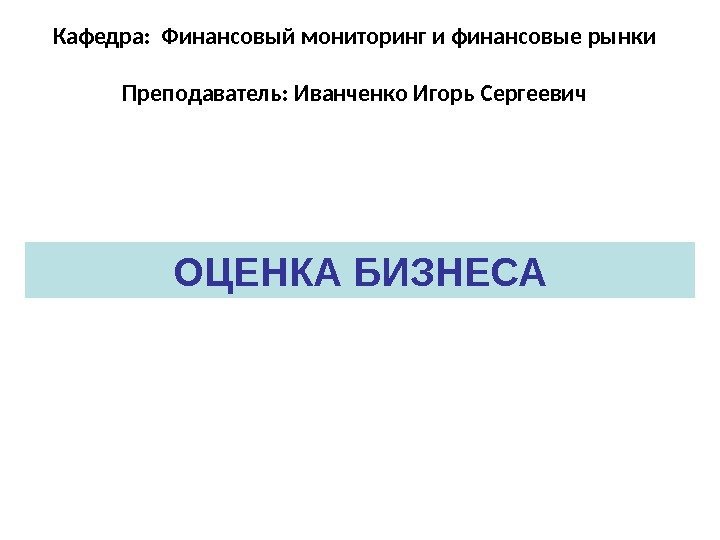 Кафедра: Финансовый мониторинг и финансовые рынки

Преподаватель: Иванченко Игорь Сергеевич

ОЦЕНКА БИЗНЕСА